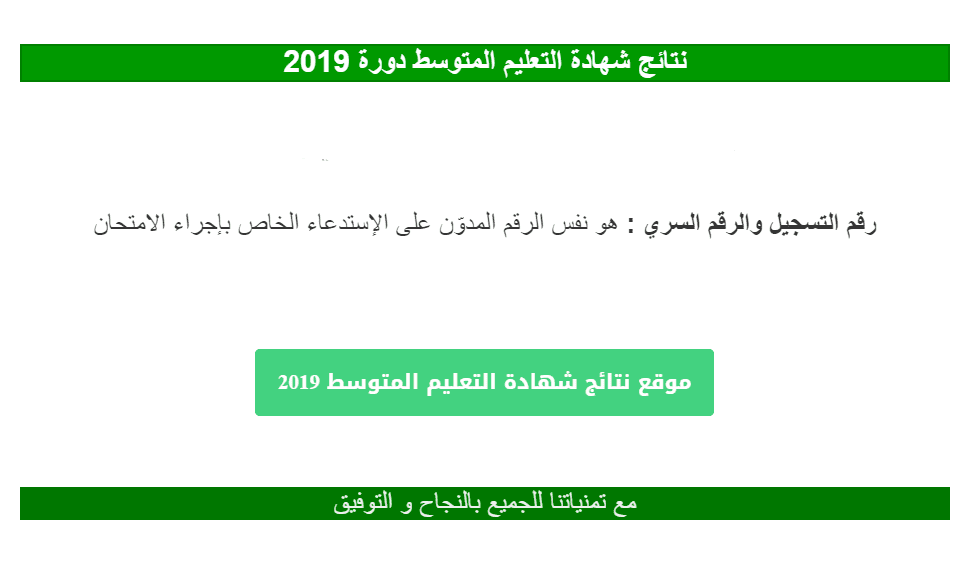 نتائج شهادة التعليم المتوسط دورة 2019

رقم التسجيل والرقم السري : هو نفس الرقم المدوّن على الإستدعاء الخاص بإجراء الامتحان

موقع نتائج شهادة التعليم المتوسط 2019

مع تمنياتنا للجميع بالنجاح و التوفيق